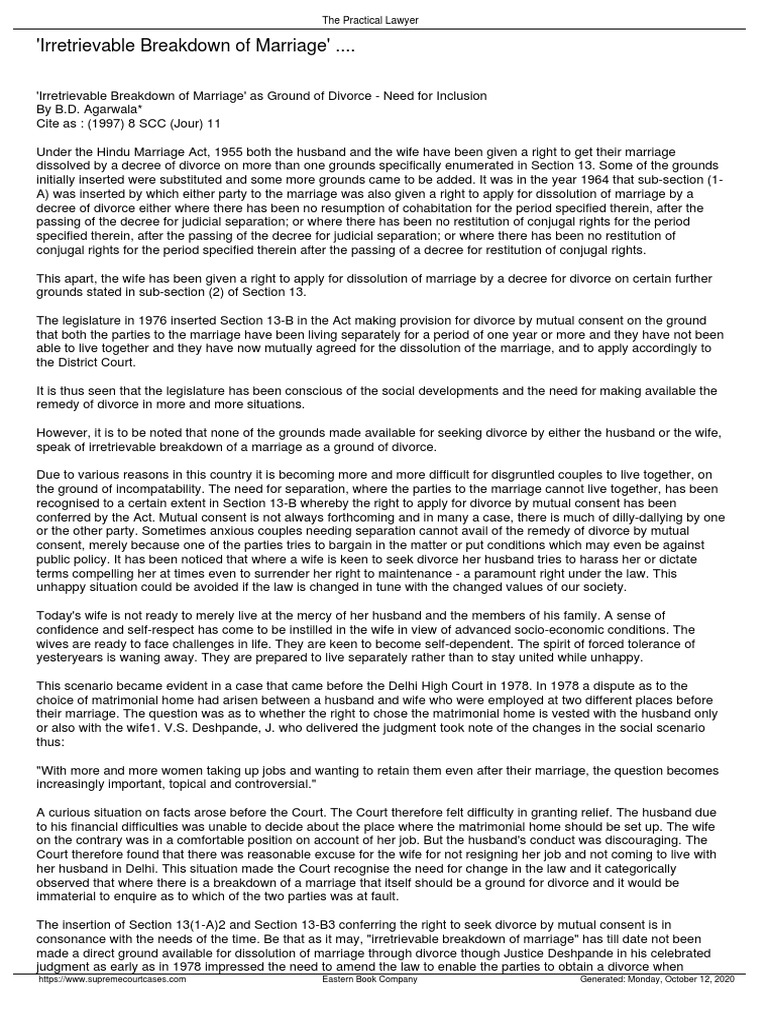 The Practical Lawyer

'Irretrievable Breakdown of Marriage' ....

'Irretrievable Breakdown of Marriage' as Ground of Divorce - Need for Inclusion
By B.D. Agarwala*
Cite as : (1997) 8 SCC (Jour) 11

Under the Hindu Marriage Act, 1955 both the husband and the wife have been given a right to get their marriage dissolved by a decree of divorce on more than one grounds specifically enumerated in Section 13. Some of the grounds initially inserted were substituted and some more grounds came to be added. It was in the year 1964 that sub-section (1-A) was inserted by which either party to the marriage was also given a right to apply for dissolution of marriage by a decree of divorce either where there has been no resumption of cohabitation for the period specified therein, after the passing of the decree for judicial separation; or where there has been no restitution of conjugal rights for the period specified therein, after the passing of the decree for judicial separation; or where there has been no restitution of conjugal rights for the period specified therein after the passing of a decree for restitution of conjugal rights.

This apart, the wife has been given a right to apply for dissolution of marriage by a decree for divorce on certain further grounds stated in sub-section (2) of Section 13.

The legislature in 1976 inserted Section 13-B in the Act making provision for divorce by mutual consent on the ground that both the parties to the marriage have been living separately for a period of one year or more and they have not been able to live together and they have now mutually agreed for the dissolution of the marriage, and to apply accordingly to the District Court.

It is thus seen that the legislature has been conscious of the social developments and the need for making available the remedy of divorce in more and more situations.

However, it is to be noted that none of the grounds made available for seeking divorce by either the husband or the wife, speak of irretrievable breakdown of a marriage as a ground of divorce.

Due to various reasons in this country it is becoming more and more difficult for disgruntled couples to live together, on the ground of incompatability. The need for separation, where the parties to the marriage cannot live together, has been recognised to a certain extent in Section 13-B whereby the right to apply for divorce by mutual consent has been conferred by the Act. Mutual consent is not always forthcoming and in many a case, there is much of dilly-dallying by one or the other party. Sometimes anxious couples needing separation cannot avail of the remedy of divorce by mutual consent, merely because one of the parties tries to bargain in the matter or put conditions which may even be against public policy. It has been noticed that where a wife is keen to seek divorce her husband tries to harass her or dictate terms compelling her at times even to surrender her right to maintenance - a paramount right under the law. This unhappy situation could be avoided if the law is changed in tune with the changed values of our society.

Today's wife is not ready to merely live at the mercy of her husband and the members of his family. A sense of confidence and self-respect has come to be instilled in the wife in view of advanced socio-economic conditions. The wives are ready to face challenges in life. They are keen to become self-dependent. The spirit of forced tolerance of yesteryears is waning away. They are prepared to live separately rather than to stay united while unhappy.

This scenario became evident in a case that came before the Delhi High Court in 1978. In 1978 a dispute as to the choice of matrimonial home had arisen between a husband and wife who were employed at two different places before their marriage. The question was as to whether the right to chose the matrimonial home is vested with the husband only or also with the wife1. V.S. Deshpande, J. who delivered the judgment took note of the changes in the social scenario thus:

"With more and more women taking up jobs and wanting to retain them even after their marriage, the question becomes increasingly important, topical and controversial."

A curious situation on facts arose before the Court. The Court therefore felt difficulty in granting relief. The husband due to his financial difficulties was unable to decide about the place where the matrimonial home should be set up. The wife on the contrary was in a comfortable position on account of her job. But the husband's conduct was discouraging. The Court therefore found that there was reasonable excuse for the wife for not resigning her job and not coming to live with her husband in Delhi. This situation made the Court recognise the need for change in the law and it categorically observed that where there is a breakdown of a marriage that itself should be a ground for divorce and it would be immaterial to enquire as to which of the two parties was at fault.

The insertion of Section 13(1-A)2 and Section 13-B3 conferring the right to seek divorce by mutual consent is in consonance with the needs of the time. Be that as it may, "irretrievable breakdown of marriage" has till date not been made a direct ground available for dissolution of marriage through divorce though Justice Deshpande in his celebrated judgment as early as in 1978 impressed the need to amend the law to enable the parties to obtain a divorce when

https://www.supremecourtcases.com    Eastern Book Company    Generated: Monday, October 12, 2020